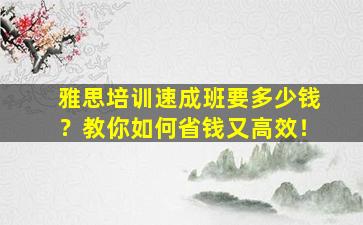 雅思培训速成班要多少钱？教你如何省钱又高效！